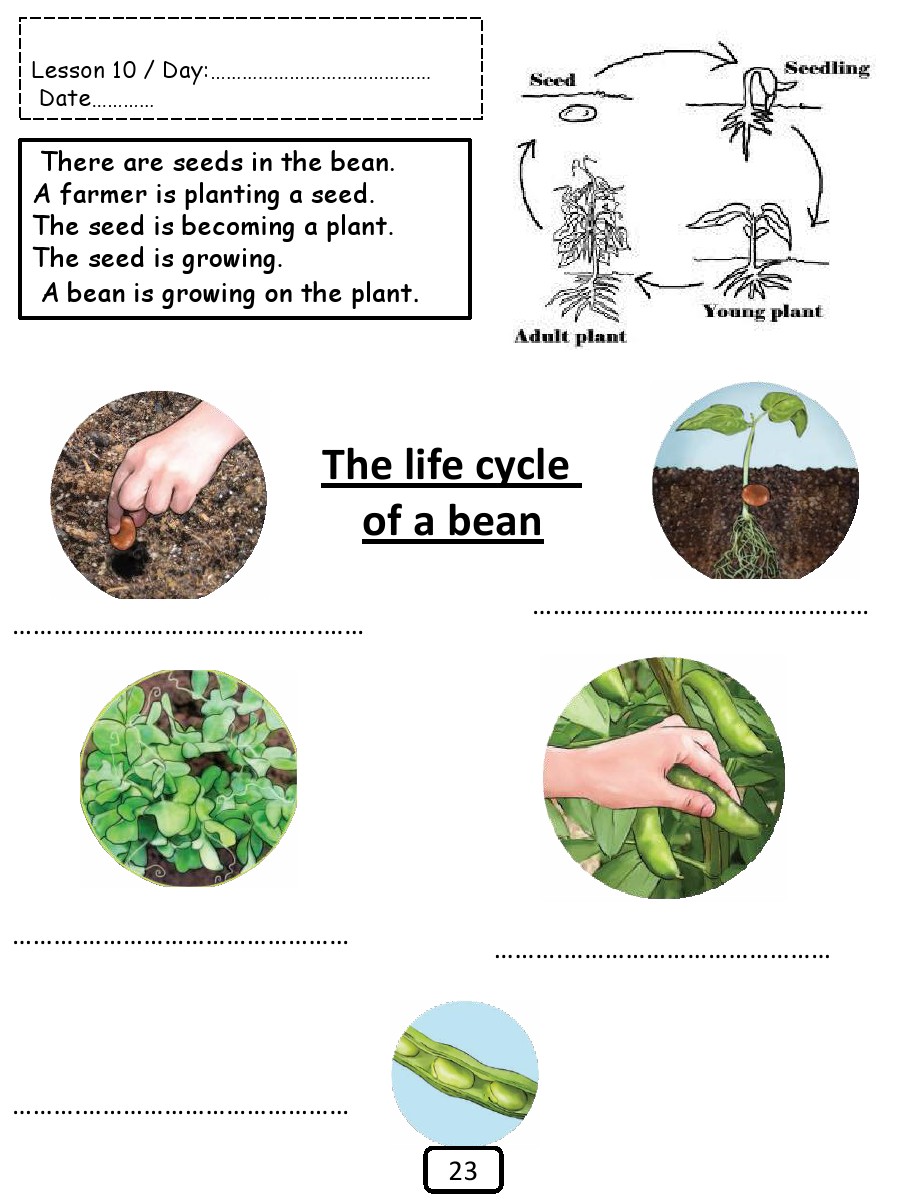 Lesson 10 / Day:……………………………………
Date…………

There are seeds in the bean.
A farmer is planting a seed.
The seed is becoming a plant.
The seed is growing.
A bean is growing on the plant.

Seed
Seedling
Young plant
Adult plant

The life cycle of a bean

…………………………………………

…………………………………………

…………………………………………

…………………………………………

…………………………………………

23